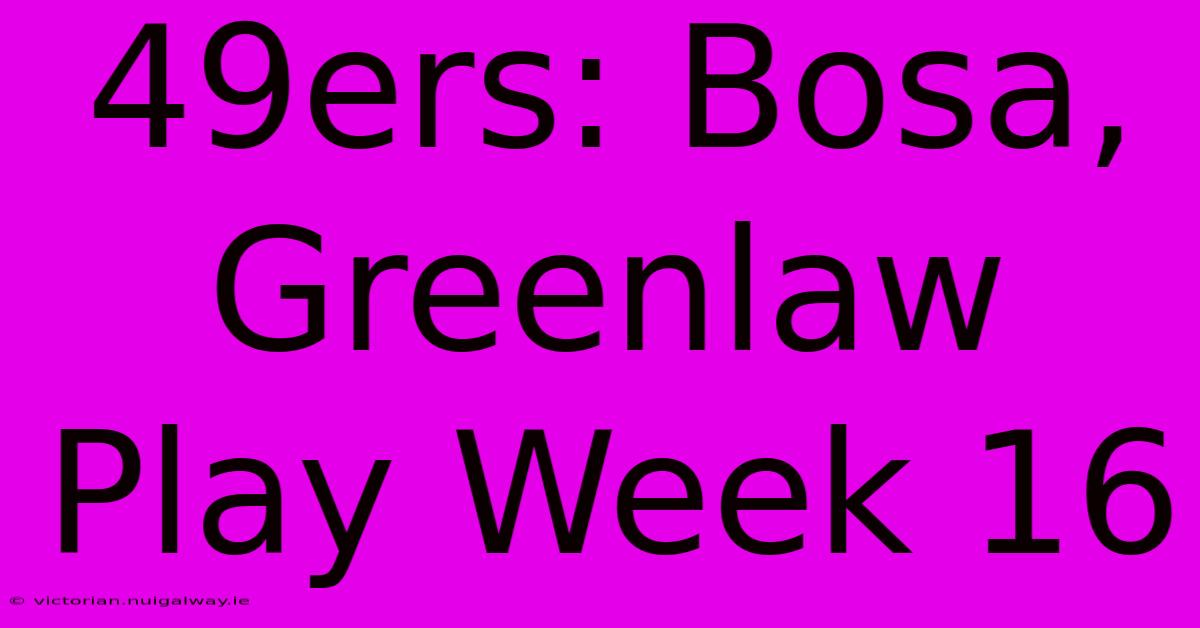 49ers: Bosa, Greenlaw Play Week 16

© victorian.nuigalway.ie